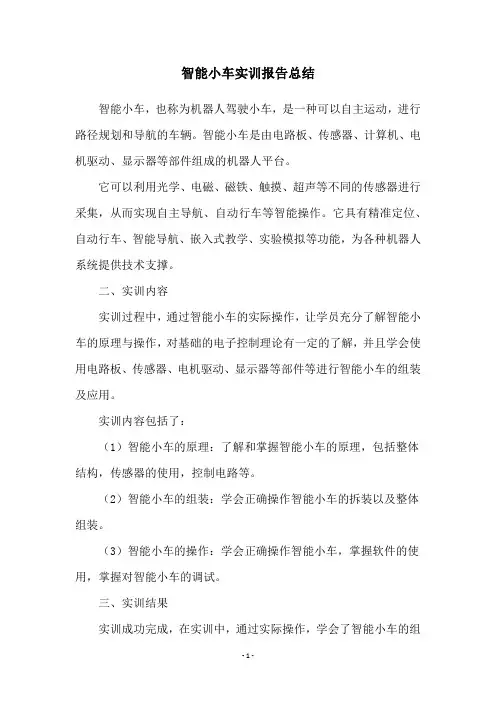 智能小车实训报告总结

智能小车，也称为机器人驾驶小车，是一种可以自主运动，进行路径规划和导航的车辆。智能小车是由电路板、传感器、计算机、电机驱动、显示器等部件组成的机器人平台。

它可以利用光学、电磁、磁铁、触摸、超声等不同的传感器进行采集，从而实现自主导航、自动行车等智能操作。它具有精准定位、自动行车、智能导航、嵌入式教学、实验模拟等功能，为各种机器人系统提供技术支撑。

二、实训内容

实训过程中，通过智能小车的实际操作，让学员充分了解智能小车的原理与操作，对基础的电子控制理论有一定的了解，并且学会使用电路板、传感器、电机驱动、显示器等部件等进行智能小车的组装及应用。

实训内容包括了：

（1）智能小车的原理：了解和掌握智能小车的原理，包括整体结构，传感器的使用，控制电路等。

（2）智能小车的组装：学会正确操作智能小车的拆装以及整体组装。

（3）智能小车的操作：学会正确操作智能小车，掌握软件的使用，掌握对智能小车的调试。

三、实训结果

实训成功完成，在实训中，通过实际操作，学会了智能小车的组

- 1 -